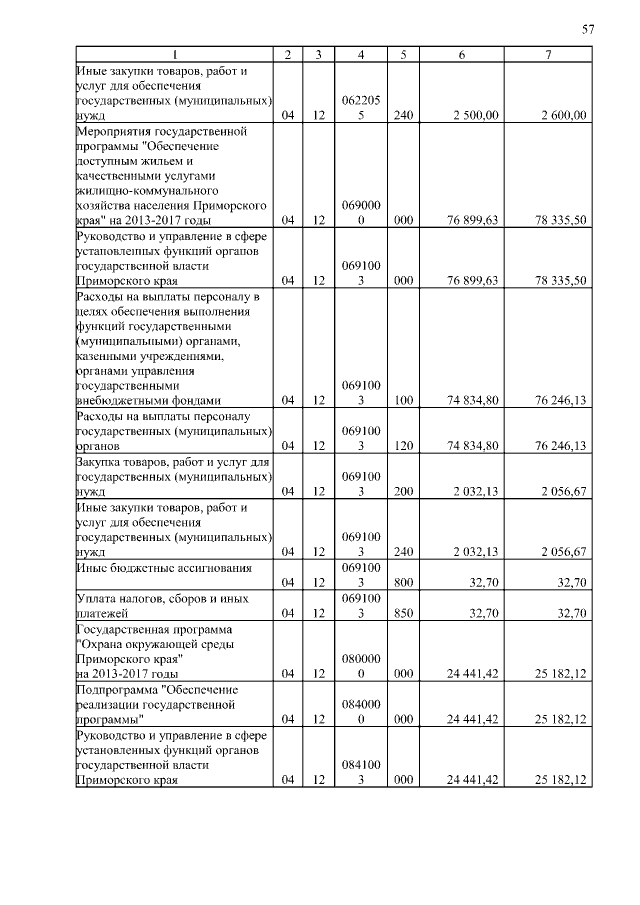 57

| 1 | 2 | 3 | 4 | 5 | 6 | 7 |
|---|---|---|---|---|---|---|
| Иные закупки товаров, работ и услуг для обеспечения государственных (муниципальных) нужд | 04 | 12 | 0622055 | 240 | 2 500,00 | 2 600,00 |
| Мероприятия государственной программы "Обеспечение доступным жильем и качественными услугами жилищно-коммунального хозяйства населения Приморского края" на 2013-2017 годы | 04 | 12 | 0690000 | 000 | 76 899,63 | 78 335,50 |
| Руководство и управление в сфере установленных функций органов государственной власти Приморского края | 04 | 12 | 0691003 | 000 | 76 899,63 | 78 335,50 |
| Расходы на выплаты персоналу в целях обеспечения выполнения функций государственными (муниципальными) органами, казенными учреждениями, органами управления государственными внебюджетными фондами | 04 | 12 | 0691003 | 100 | 74 834,80 | 76 246,13 |
| Расходы на выплаты персоналу государственных (муниципальных) органов | 04 | 12 | 0691003 | 120 | 74 834,80 | 76 246,13 |
| Закупка товаров, работ и услуг для государственных (муниципальных) нужд | 04 | 12 | 0691003 | 200 | 2 032,13 | 2 056,67 |
| Иные закупки товаров, работ и услуг для обеспечения государственных (муниципальных) нужд | 04 | 12 | 0691003 | 240 | 2 032,13 | 2 056,67 |
| Иные бюджетные ассигнования | 04 | 12 | 0691003 | 800 | 32,70 | 32,70 |
| Уплата налогов, сборов и иных платежей | 04 | 12 | 0691003 | 850 | 32,70 | 32,70 |
| Государственная программа "Охрана окружающей среды Приморского края" на 2013-2017 годы | 04 | 12 | 0800000 | 000 | 24 441,42 | 25 182,12 |
| Подпрограмма "Обеспечение реализации государственной программы" | 04 | 12 | 0840000 | 000 | 24 441,42 | 25 182,12 |
| Руководство и управление в сфере установленных функций органов государственной власти Приморского края | 04 | 12 | 0841003 | 000 | 24 441,42 | 25 182,12 |